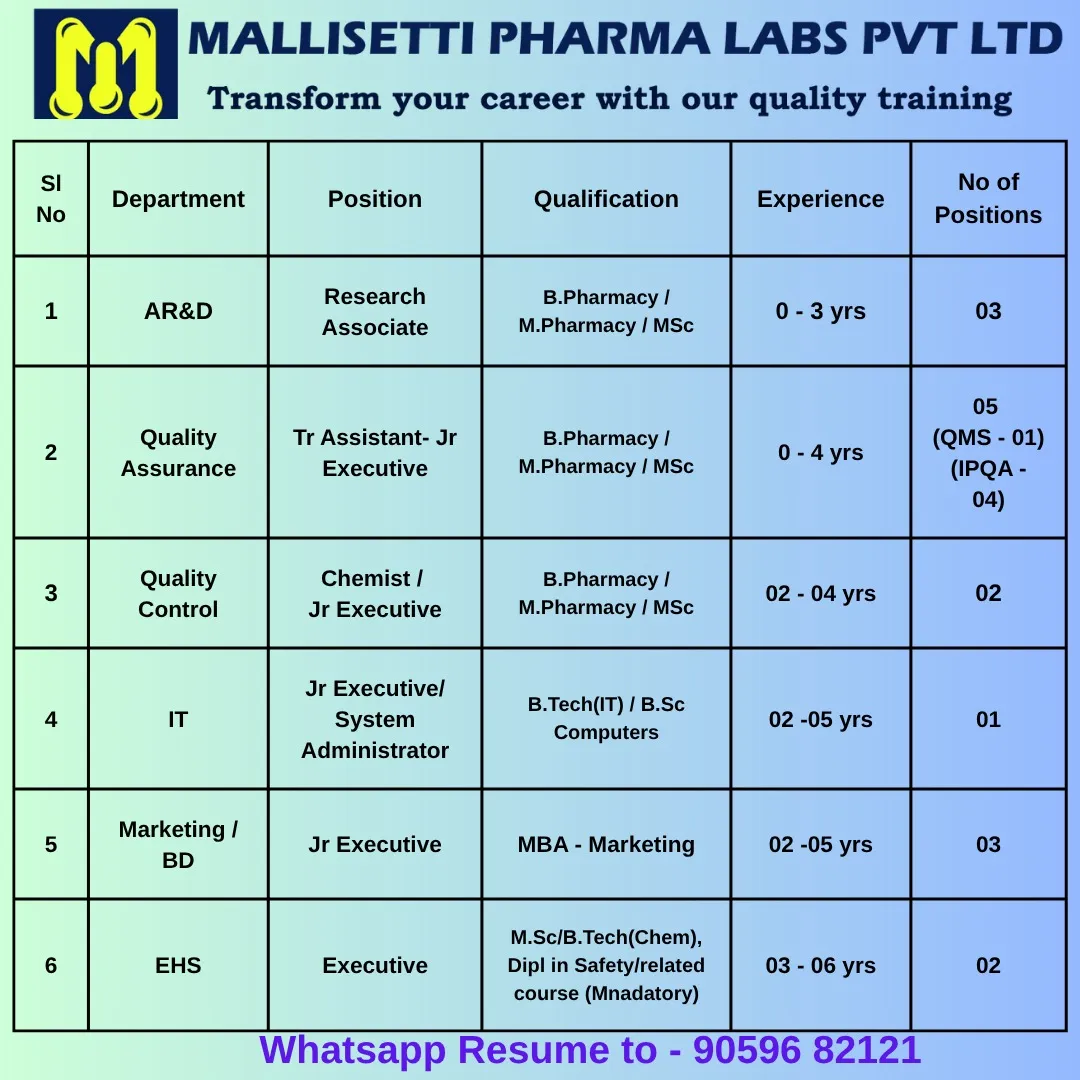 MALLISETTI PHARMA LABS PVT LTD

Transform your career with our quality training

| Sl No | Department | Position | Qualification | Experience | No of Positions |
|---|---|---|---|---|---|
| 1 | AR&D | Research Associate | B.Pharmacy / M.Pharmacy / MSc | 0 - 3 yrs | 03 |
| 2 | Quality Assurance | Tr Assistant- Jr Executive | B.Pharmacy / M.Pharmacy / MSc | 0 - 4 yrs | 05 (QMS - 01) (IPQA - 04) |
| 3 | Quality Control | Chemist / Jr Executive | B.Pharmacy / M.Pharmacy / MSc | 02 - 04 yrs | 02 |
| 4 | IT | Jr Executive/ System Administrator | B.Tech(IT) / B.Sc Computers | 02 -05 yrs | 01 |
| 5 | Marketing / BD | Jr Executive | MBA - Marketing | 02 -05 yrs | 03 |
| 6 | EHS | Executive | M.Sc/B.Tech(Chem), Dipl in Safety/related course (Mnadatory) | 03 - 06 yrs | 02 |

Whatsapp Resume to - 90596 82121